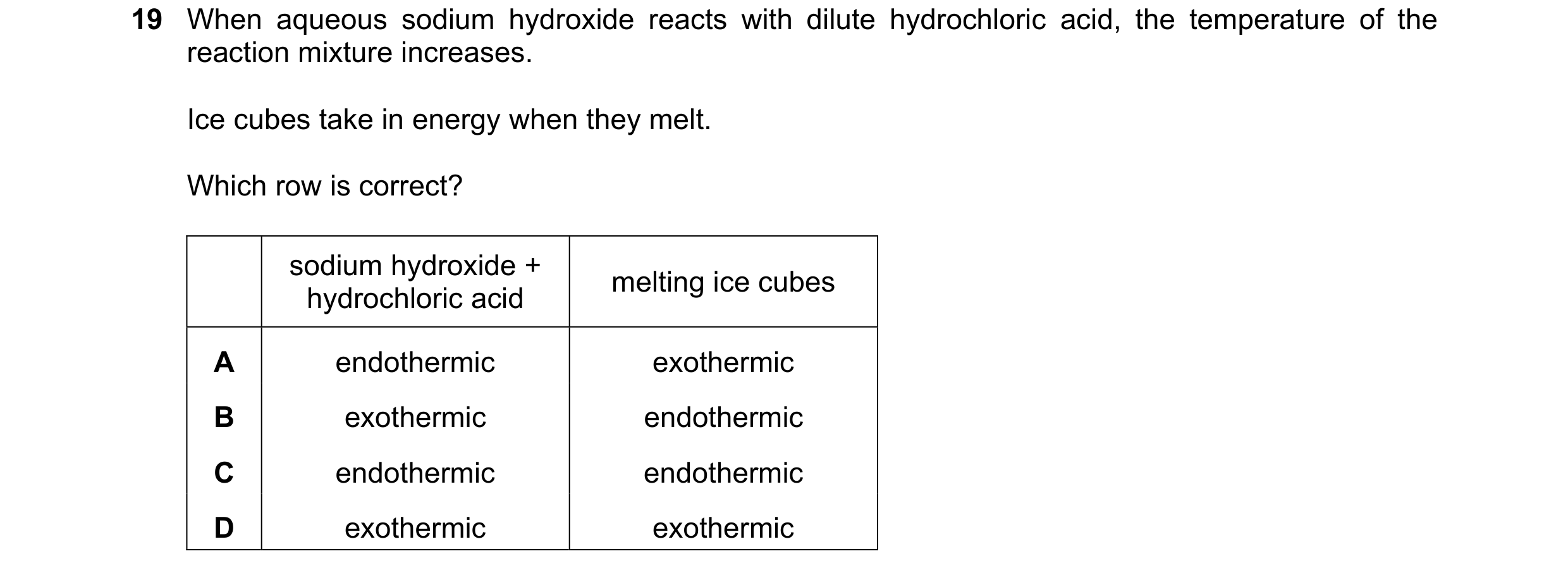 19 When aqueous sodium hydroxide reacts with dilute hydrochloric acid, the temperature of the reaction mixture increases.

Ice cubes take in energy when they melt.

Which row is correct?

| | sodium hydroxide + hydrochloric acid | melting ice cubes |
|---|---|---|
| A | endothermic | exothermic |
| B | exothermic | endothermic |
| C | endothermic | endothermic |
| D | exothermic | exothermic |